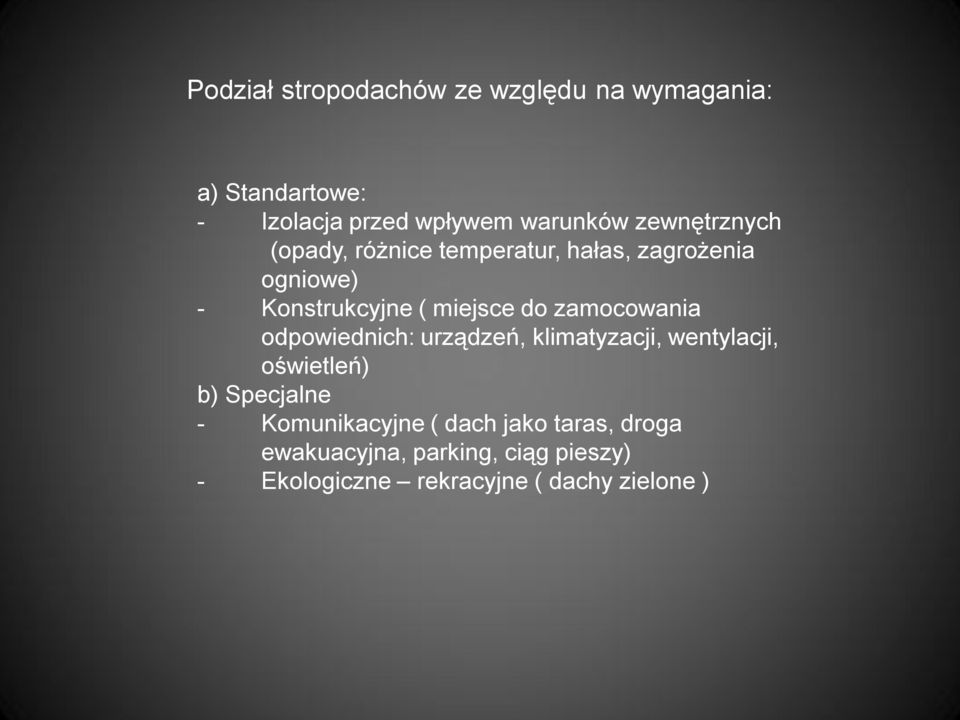 Podział stropodachów ze względu na wymagania:

a) Standartowe:
- Izolacja przed wpływem warunków zewnętrznych (opady, różnice temperatur, hałas, zagrożenia ogniowe)
- Konstrukcyjne ( miejsce do zamocowania odpowiednich: urządzeń, klimatyzacji, wentylacji, oświetleń)
b) Specjalne
- Komunikacyjne ( dach jako taras, droga ewakuacyjna, parking, ciąg pieszy)
- Ekologiczne – rekracyjne ( dachy zielone )